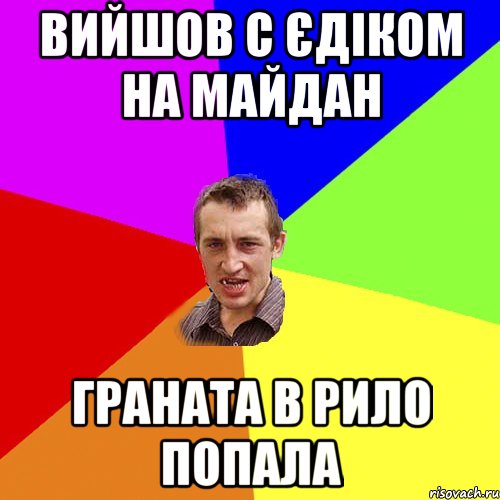 ВИЙШОВ С ЄДІКОМ НА МАЙДАН

ГРАНАТА В РИЛО ПОПАЛА

risovach.ru